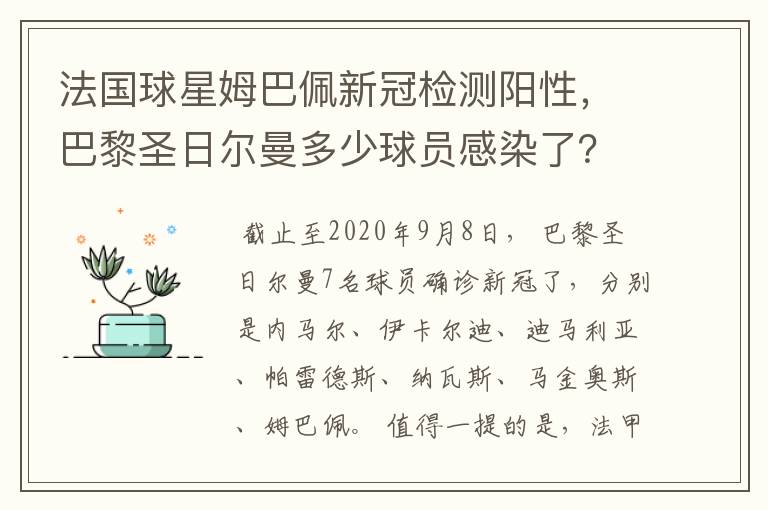 法国球星姆巴佩新冠检测阳性，巴黎圣日尔曼多少球员感染了？

截止至2020年9月8日，巴黎圣日尔曼7名球员确诊新冠了，分别是内马尔、伊卡尔迪、迪马利亚、帕雷德斯、纳瓦斯、马金奥斯、姆巴佩。值得一提的是，法甲